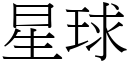 星球